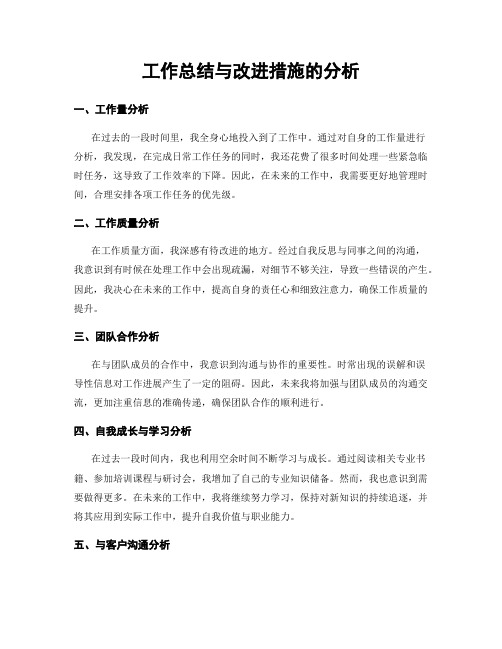 工作总结与改进措施的分析

一、工作量分析

在过去的一段时间里，我全身心地投入到了工作中。通过对自身的工作量进行分析，我发现，在完成日常工作任务的同时，我还花费了很多时间处理一些紧急临时任务，这导致了工作效率的下降。因此，在未来的工作中，我需要更好地管理时间，合理安排各项工作任务的优先级。

二、工作质量分析

在工作质量方面，我深感有待改进的地方。经过自我反思与同事之间的沟通，我意识到有时候在处理工作中会出现疏漏，对细节不够关注，导致一些错误的产生。因此，我决心在未来的工作中，提高自身的责任心和细致注意力，确保工作质量的提升。

三、团队合作分析

在与团队成员的合作中，我意识到沟通与协作的重要性。时常出现的误解和误导性信息对工作进展产生了一定的阻碍。因此，未来我将加强与团队成员的沟通交流，更加注重信息的准确传递，确保团队合作的顺利进行。

四、自我成长与学习分析

在过去一段时间内，我也利用空余时间不断学习与成长。通过阅读相关专业书籍、参加培训课程与研讨会，我增加了自己的专业知识储备。然而，我也意识到需要做得更多。在未来的工作中，我将继续努力学习，保持对新知识的持续追逐，并将其应用到实际工作中，提升自我价值与职业能力。

五、与客户沟通分析